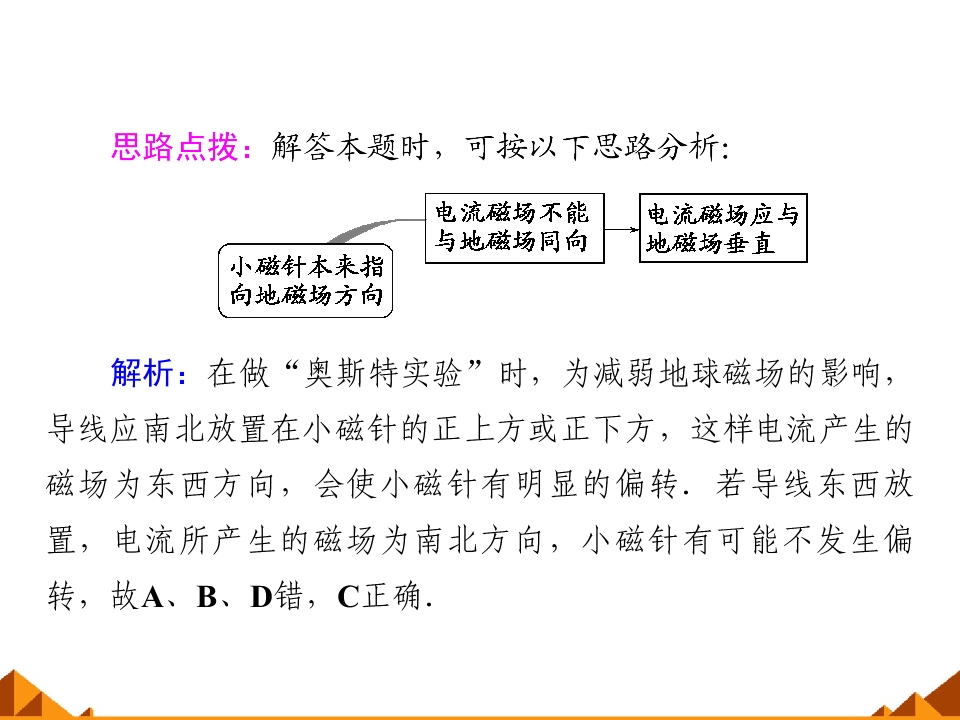 思路点拨：解答本题时，可按以下思路分析：

小磁针本来指向地磁场方向

电流磁场不能与地磁场同向

电流磁场应与地磁场垂直

解析：在做“奥斯特实验”时，为减弱地球磁场的影响，导线应南北放置在小磁针的正上方或正下方，这样电流产生的磁场为东西方向，会使小磁针有明显的偏转．若导线东西放置，电流所产生的磁场为南北方向，小磁针有可能不发生偏转，故A、B、D错，C正确．